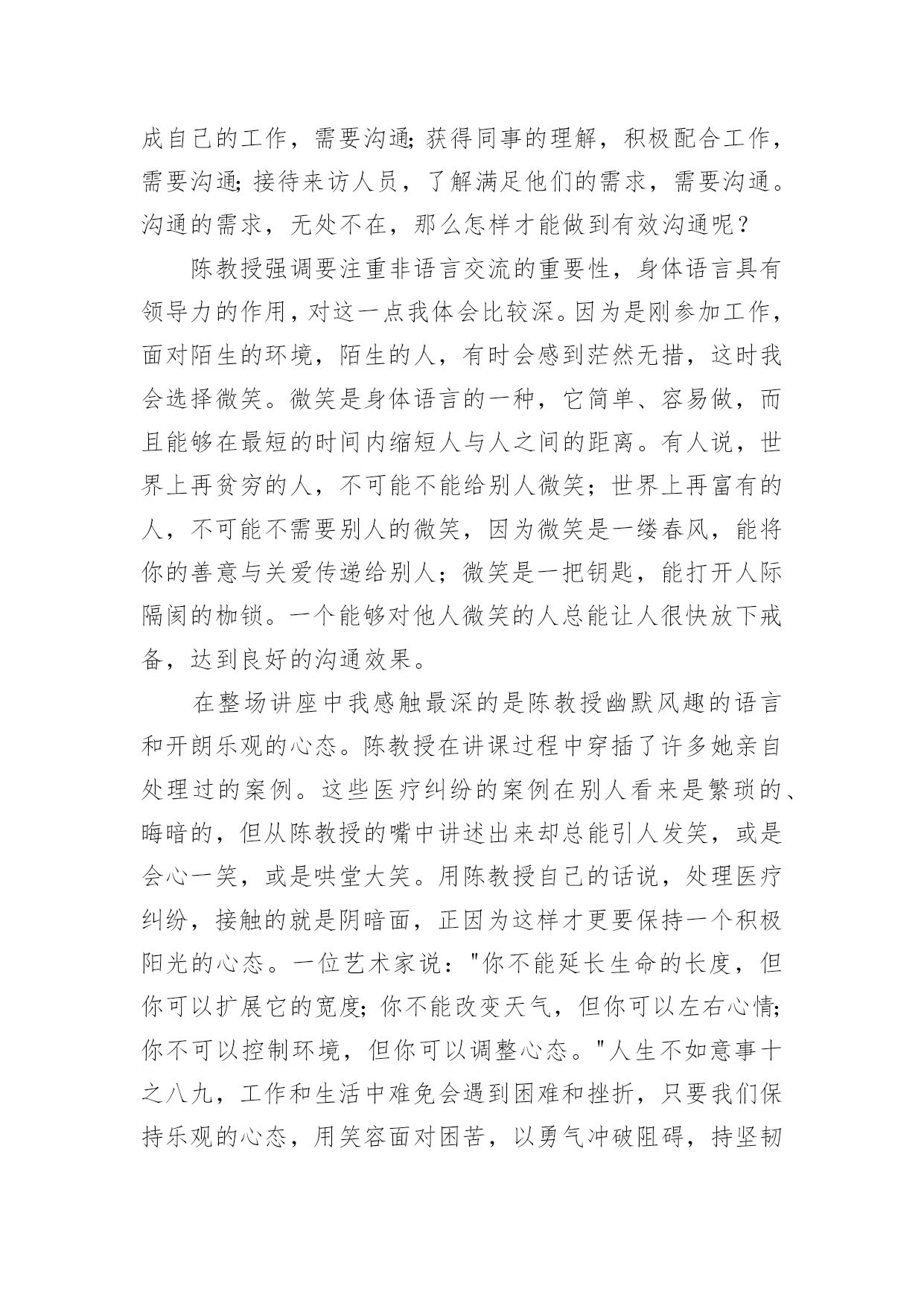 成自己的工作，需要沟通;获得同事的理解，积极配合工作，需要沟通;接待来访人员，了解满足他们的需求，需要沟通。沟通的需求，无处不在，那么怎样才能做到有效沟通呢？

陈教授强调要注重非语言交流的重要性，身体语言具有领导力的作用，对这一点我体会比较深。因为是刚参加工作，面对陌生的环境，陌生的人，有时会感到茫然无措，这时我会选择微笑。微笑是身体语言的一种，它简单、容易做，而且能够在最短的时间内缩短人与人之间的距离。有人说，世界上再贫穷的人，不可能不能给别人微笑；世界上再富有的人，不可能不需要别人的微笑，因为微笑是一缕春风，能将你的善意与关爱传递给别人；微笑是一把钥匙，能打开人际隔阂的枷锁。一个能够对他人微笑的人总能让人很快放下戒备，达到良好的沟通效果。

在整场讲座中我感触最深的是陈教授幽默风趣的语言和开朗乐观的心态。陈教授在讲课过程中穿插了许多她亲自处理过的案例。这些医疗纠纷的案例在别人看来是繁琐的、晦暗的，但从陈教授的嘴中讲述出来却总能引人发笑，或是会心一笑，或是哄堂大笑。用陈教授自己的话说，处理医疗纠纷，接触的就是阴暗面，正因为这样才更要保持一个积极阳光的心态。一位艺术家说："你不能延长生命的长度，但你可以扩展它的宽度;你不能改变天气，但你可以左右心情;你不可以控制环境，但你可以调整心态。"人生不如意事十之八九，工作和生活中难免会遇到困难和挫折，只要我们保持乐观的心态，用笑容面对困苦，以勇气冲破阻碍，持坚韧